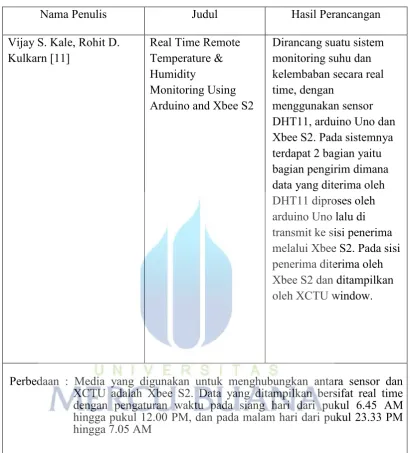 | Nama Penulis | Judul | Hasil Perancangan |
|---|---|---|
| Vijay S. Kale, Rohit D. Kulkarn [11] | Real Time Remote Temperature & Humidity Monitoring Using Arduino and Xbee S2 | Dirancang suatu sistem monitoring suhu dan kelembaban secara real time, dengan menggunakan sensor DHT11, arduino Uno dan Xbee S2. Pada sistemnya terdapat 2 bagian yaitu bagian pengirim dimana data yang diterima oleh DHT11 diproses oleh arduino Uno lalu di transmit ke sisi penerima melalui Xbee S2. Pada sisi penerima diterima oleh Xbee S2 dan ditampilkan oleh XCTU window. |
| Perbedaan : Media yang digunakan untuk menghubungkan antara sensor dan XCTU adalah Xbee S2. Data yang ditampilkan bersifat real time dengan pengaturan waktu pada siang hari dari pukul 6.45 AM hingga pukul 12.00 PM, dan pada malam hari dari pukul 23.33 PM hingga 7.05 AM | | |

UNIVERSITAS MERCU BUANA